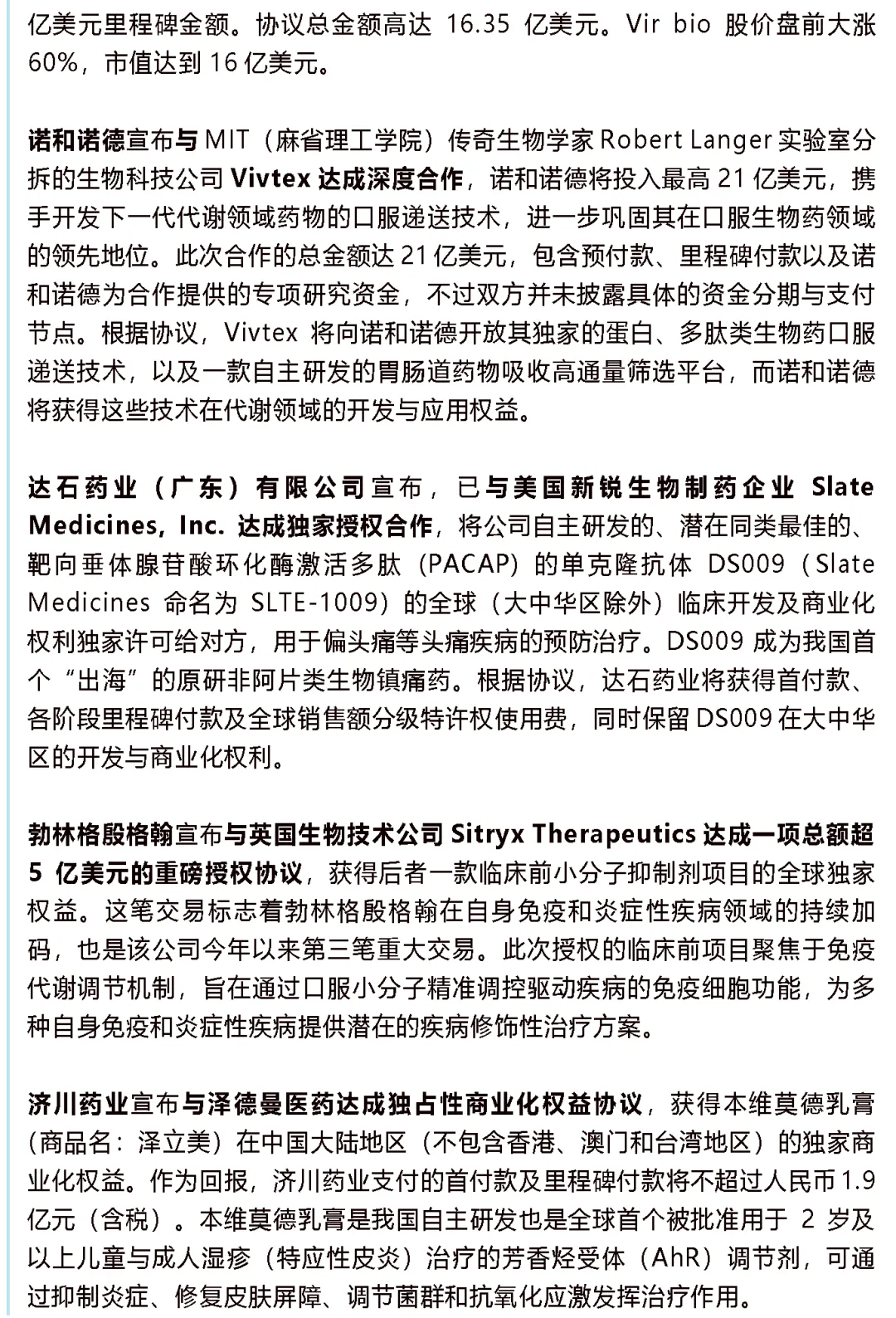 亿美元里程碑金额。协议总金额高达 16.35 亿美元。Vir bio 股价盘前大涨 60%，市值达到 16 亿美元。

诺和诺德宣布与 MIT（麻省理工学院）传奇生物学家 Robert Langer 实验室分拆的生物科技公司 Vivtex 达成深度合作，诺和诺德将投入最高 21 亿美元，携手开发下一代代谢领域药物的口服递送技术，进一步巩固其在口服生物药领域的领先地位。此次合作的总金额达 21 亿美元，包含预付款、里程碑付款以及诺和诺德为合作提供的专项研究资金，不过双方并未披露具体的资金分期与支付节点。根据协议，Vivtex 将向诺和诺德开放其独家的蛋白、多肽类生物药口服递送技术，以及一款自主研发的胃肠道药物吸收高通量筛选平台，而诺和诺德将获得这些技术在代谢领域的开发与应用权益。

达石药业（广东）有限公司宣布，已与美国新锐生物制药企业 Slate Medicines, Inc. 达成独家授权合作，将公司自主研发的、潜在同类最佳的、靶向垂体腺苷酸环化酶激活多肽（PACAP）的单克隆抗体 DS009（Slate Medicines 命名为 SLTE-1009）的全球（大中华区除外）临床开发及商业化权利独家许可给对方，用于偏头痛等头痛疾病的预防治疗。DS009 成为我国首个“出海”的原研非阿片类生物镇痛药。根据协议，达石药业将获得首付款、各阶段里程碑付款及全球销售额分级特许权使用费，同时保留 DS009 在大中华区的开发与商业化权利。

勃林格殷格翰宣布与英国生物技术公司 Sitryx Therapeutics 达成一项总额超 5 亿美元的重磅授权协议，获得后者一款临床前小分子抑制剂项目的全球独家权益。这笔交易标志着勃林格殷格翰在自身免疫和炎症性疾病领域的持续加码，也是该公司今年以来第三笔重大交易。此次授权的临床前项目聚焦于免疫代谢调节机制，旨在通过口服小分子精准调控驱动疾病的免疫细胞功能，为多种自身免疫和炎症性疾病提供潜在的疾病修饰性治疗方案。

济川药业宣布与泽德曼医药达成独占性商业化权益协议，获得本维莫德乳膏（商品名：泽立美）在中国大陆地区（不包含香港、澳门和台湾地区）的独家商业化权益。作为回报，济川药业支付的首付款及里程碑付款将不超过人民币 1.9 亿元（含税）。本维莫德乳膏是我国自主研发也是全球首个被批准用于 2 岁及以上儿童与成人湿疹（特应性皮炎）治疗的芳香烃受体（AhR）调节剂，可通过抑制炎症、修复皮肤屏障、调节菌群和抗氧化应激发挥治疗作用。